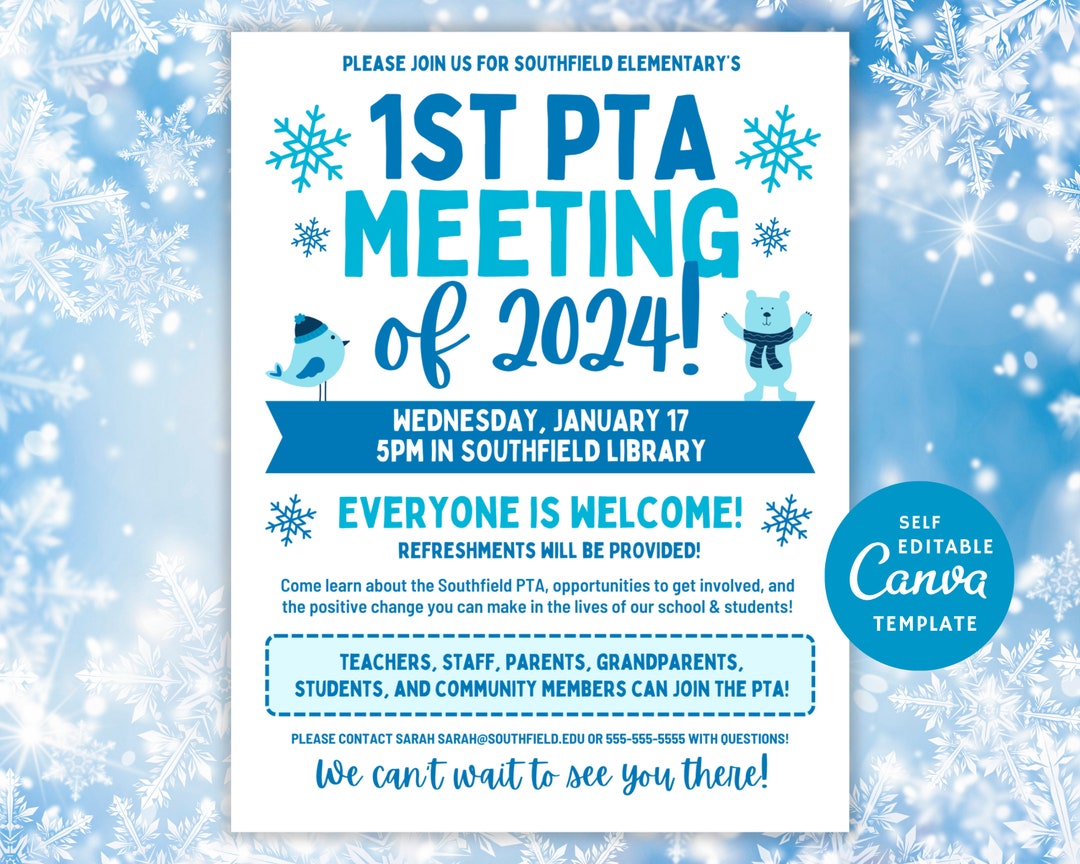 PLEASE JOIN US FOR SOUTHFIELD ELEMENTARY'S

1ST PTA MEETING of 2024!

WEDNESDAY, JANUARY 17
5PM IN SOUTHFIELD LIBRARY

EVERYONE IS WELCOME!
REFRESHMENTS WILL BE PROVIDED!

Come learn about the Southfield PTA, opportunities to get involved, and the positive change you can make in the lives of our school & students!

TEACHERS, STAFF, PARENTS, GRANDPARENTS, STUDENTS, AND COMMUNITY MEMBERS CAN JOIN THE PTA!

PLEASE CONTACT SARAH SARAH@SOUTHFIELD.EDU OR 555-555-5555 WITH QUESTIONS!

We can't wait to see you there!

SELF EDITABLE Canva TEMPLATE